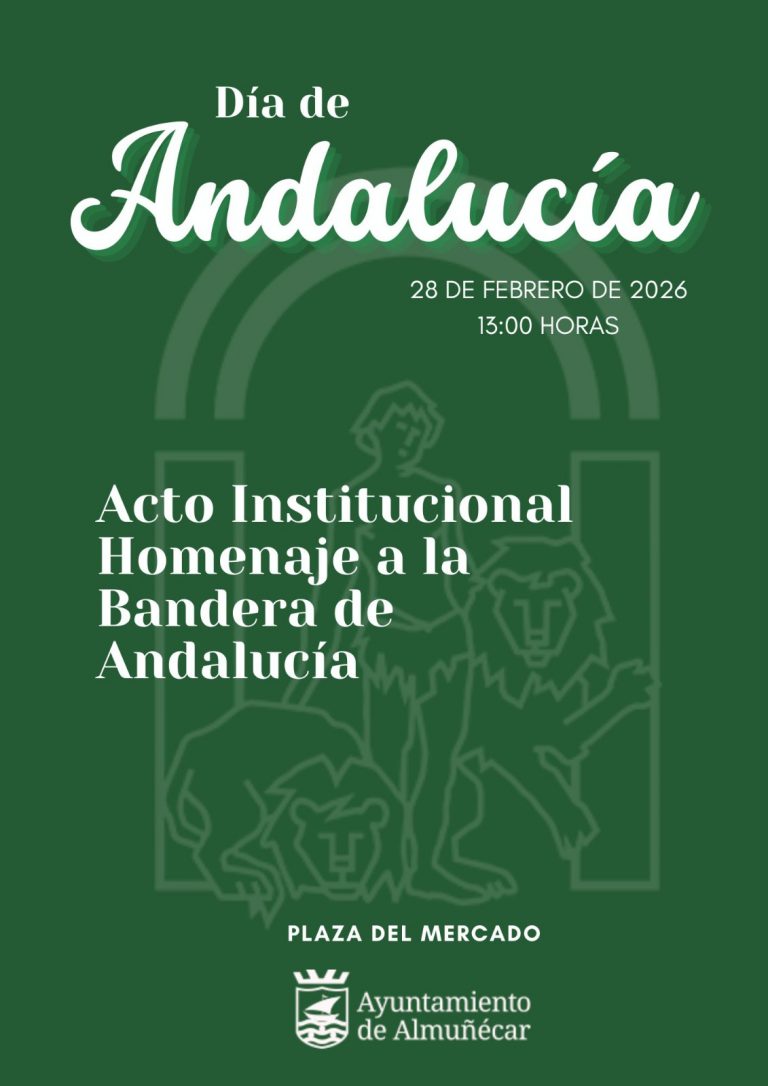 Día de
Andalucía

28 DE FEBRERO DE 2026
13:00 HORAS

Acto Institucional
Homenaje a la
Bandera de
Andalucía

PLAZA DEL MERCADO

Ayuntamiento
de Almuñécar